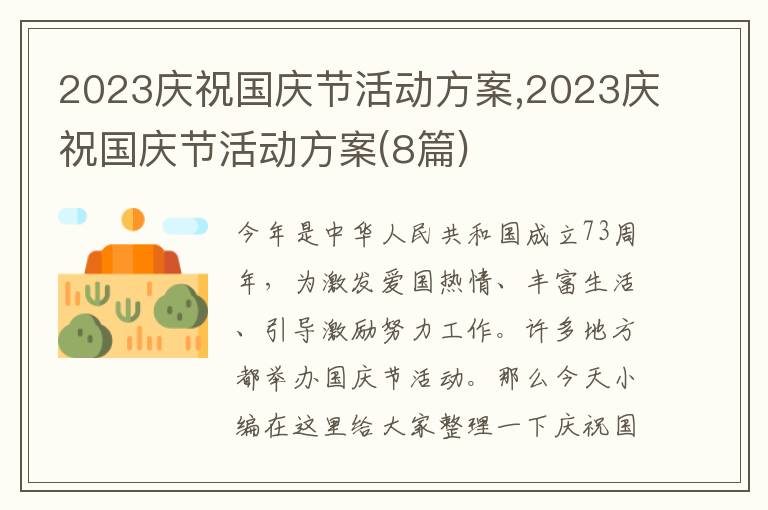 2023庆祝国庆节活动方案,2023庆祝国庆节活动方案(8篇)

今年是中华人民共和国成立73周年，为激发爱国热情、丰富生活、引导激励努力工作。许多地方都举办国庆节活动。那么今天小编在这里给大家整理一下庆祝国